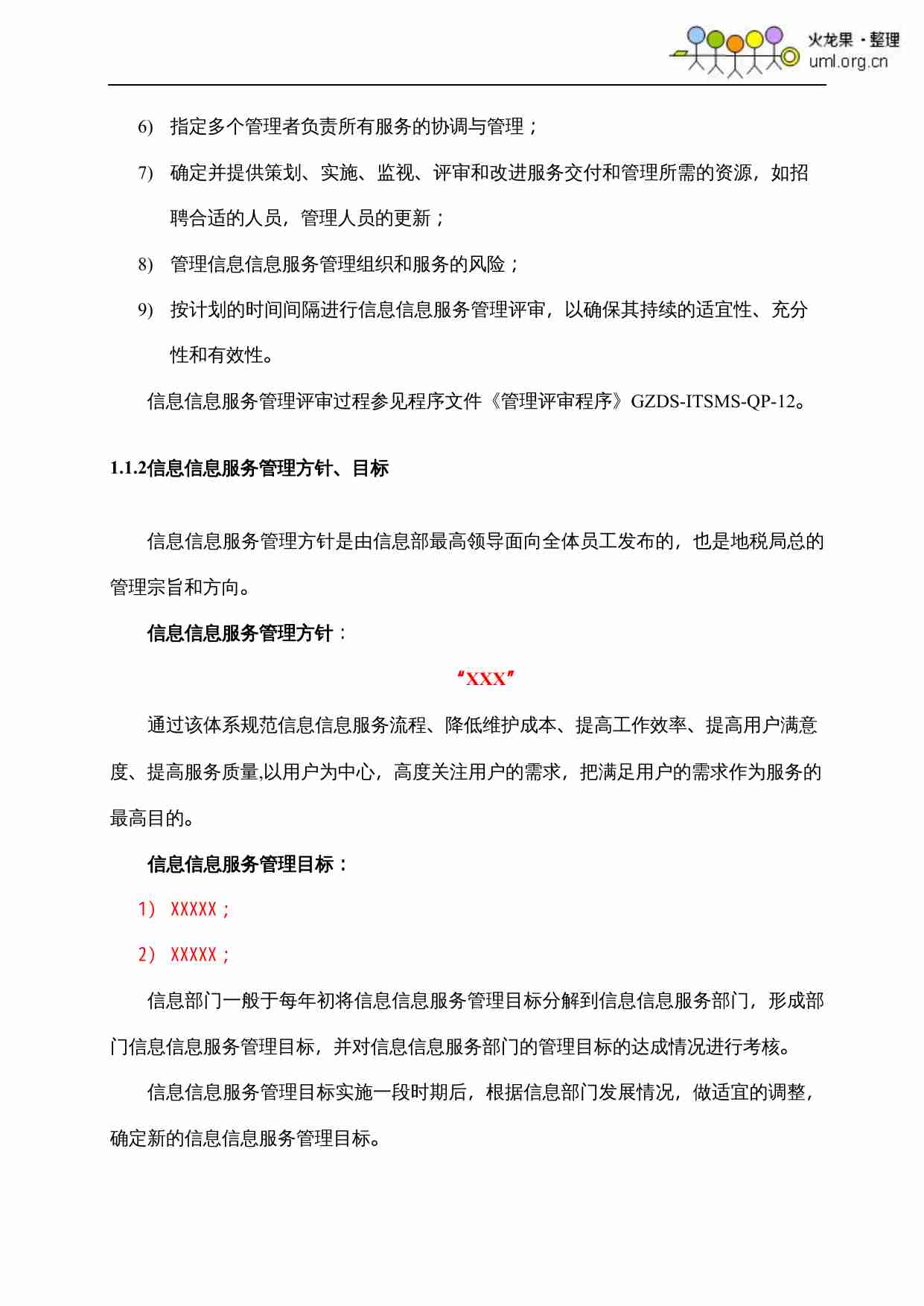 火龙果·整理
uml.org.cn

6) 指定多个管理者负责所有服务的协调与管理；

7) 确定并提供策划、实施、监视、评审和改进服务交付和管理所需的资源，如招聘合适的人员，管理人员的更新；

8) 管理信息信息服务管理组织和服务的风险；

9) 按计划的时间间隔进行信息信息服务管理评审，以确保其持续的适宜性、充分性和有效性。

信息信息服务管理评审过程参见程序文件《管理评审程序》GZDS-ITSMS-QP-12。

1.1.2信息信息服务管理方针、目标

信息信息服务管理方针是由信息部最高领导面向全体员工发布的，也是地税局总的管理宗旨和方向。

信息信息服务管理方针：

“XXX”

通过该体系规范信息信息服务流程、降低维护成本、提高工作效率、提高用户满意度、提高服务质量,以用户为中心，高度关注用户的需求，把满足用户的需求作为服务的最高目的。

信息信息服务管理目标：

1） XXXXX；

2） XXXXX；

信息部门一般于每年初将信息信息服务管理目标分解到信息信息服务部门，形成部门信息信息服务管理目标，并对信息信息服务部门的管理目标的达成情况进行考核。

信息信息服务管理目标实施一段时期后，根据信息部门发展情况，做适宜的调整，确定新的信息信息服务管理目标。